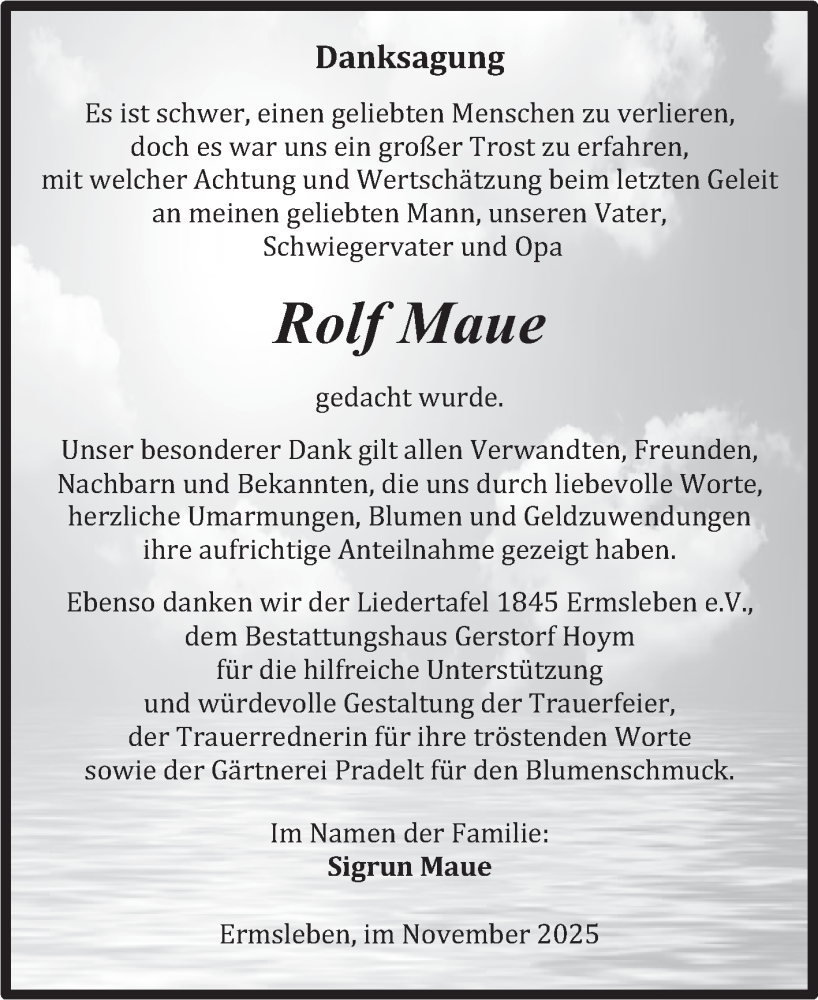 Danksagung

Es ist schwer, einen geliebten Menschen zu verlieren, doch es war uns ein großer Trost zu erfahren, mit welcher Achtung und Wertschätzung beim letzten Geleit an meinen geliebten Mann, unseren Vater, Schwiegervater und Opa

Rolf Maue

gedacht wurde.

Unser besonderer Dank gilt allen Verwandten, Freunden, Nachbarn und Bekannten, die uns durch liebevolle Worte, herzliche Umarmungen, Blumen und Geldzuwendungen ihre aufrichtige Anteilnahme gezeigt haben.

Ebenso danken wir der Liedertafel 1845 Ermsleben e.V., dem Bestattungshaus Gerstorf Hoym für die hilfreiche Unterstützung und würdevolle Gestaltung der Trauerfeier, der Trauerrednerin für ihre tröstenden Worte sowie der Gärtnerei Pradelt für den Blumenschmuck.

Im Namen der Familie:
Sigrun Maue

Ermsleben, im November 2025